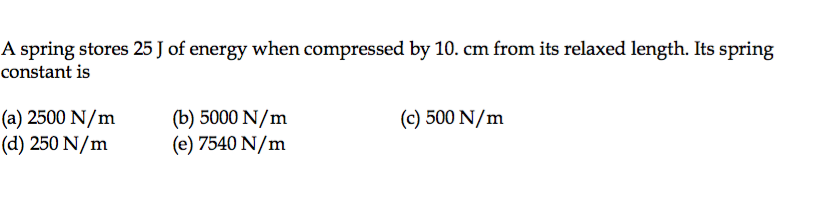 A spring stores 25 J of energy when compressed by 10. cm from its relaxed length. Its spring constant is

(a) 2500 N/m (b) 5000 N/m (c) 500 N/m
(d) 250 N/m (e) 7540 N/m